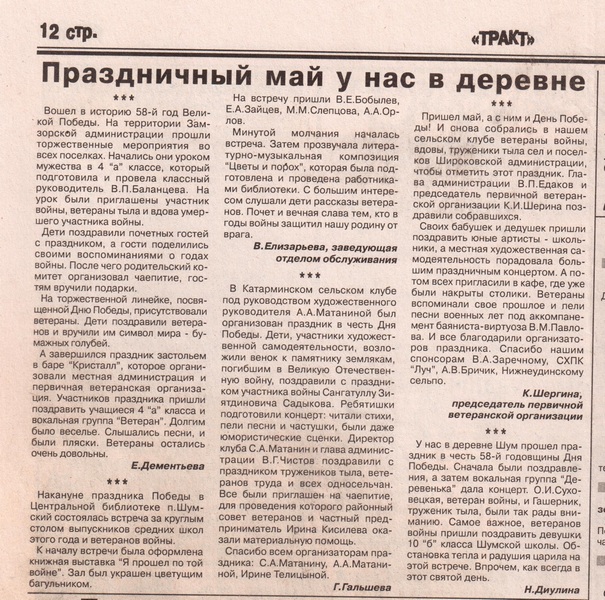 12 стр.

«ТРАКТ»

Праздничный май у нас в деревне

***

Вошел в историю 58-й год Великой Победы. На территории Замзорской администрации прошли торжественные мероприятия во всех поселках. Начались они уроком мужества в 4 "а" классе, который подготовила и провела классный руководитель В.П.Баланцева. На урок были приглашены участник войны, ветераны тыла и вдова умершего участника войны.

Дети поздравили почетных гостей с праздником, а гости поделились своими воспоминаниями о годах войны. После чего родительский комитет организовал чаепитие, гостям вручили подарки.

На торжественной линейке, посвященной Дню Победы, присутствовали ветераны. Дети поздравили ветеранов и вручили им символ мира - бумажных голубей.

А завершился праздник застольем в баре "Кристалл", которое организовали местная администрация и первичная ветеранская организация. Участников праздника пришли поздравить учащиеся 4 "а" класса и вокальная группа "Ветеран". Долгим было веселье. Слышались песни, и были пляски. Ветераны остались очень довольны.

Е.Дементьева

***

Накануне праздника Победы в Центральной библиотеке п.Шумский состоялась встреча за круглым столом выпускников средних школ этого года и ветеранов войны.

К началу встречи была оформлена книжная выставка "Я прошел по той войне". Зал был украшен цветущим багульником.

На встречу пришли В.Е.Бобылев, Е.А.Зайцев, М.М.Слепцова, А.А.Орлов.

Минутой молчания началась встреча. Затем прозвучала литературно-музыкальная композиция "Цветы и порох", которая была подготовлена и проведена работниками библиотеки. С большим интересом слушали дети рассказы ветеранов. Почет и вечная слава тем, кто в годы войны защитил нашу родину от врага.

В.Елизарьева, заведующая отделом обслуживания

***

В Катарминском сельском клубе под руководством художественного руководителя А.А.Матаниной был организован праздник в честь Дня Победы. Дети, участники художественной самодеятельности, возложили венок к памятнику землякам, погибшим в Великую Отечественную войну, поздравили с праздником участника войны Сангатуллу Зиятдиновича Садыкова. Ребятишки подготовили концерт: читали стихи, пели песни и частушки, были даже юмористические сценки. Директор клуба С.А.Матанин и глава администрации В.Г.Чистов поздравили с праздником тружеников тыла, ветеранов труда и всех односельчан. Все были приглашен на чаепитие, для проведения которого районный совет ветеранов и частный предприниматель Ирина Кисилева оказали материальную помощь.

Спасибо всем организаторам праздника: С.А.Матанину, А.А.Матаниной, Ирине Телицыной.

Г.Гальшева

***

Пришел май, а с ним и День Победы! И снова собрались в нашем сельском клубе ветераны войны, вдовы, труженики тыла сел и поселков Широковской администрации, чтобы отметить этот праздник. Глава администрации В.П.Едаков и председатель первичной ветеранской организации К.И.Шерина поздравили собравшихся.

Своих бабушек и дедушек пришли поздравить юные артисты - школьники, а местная художественная самодеятельность порадовала большим праздничным концертом. А потом всех пригласили в кафе, где уже были накрыты столики. Ветераны вспоминали свое прошлое и пели песни военных лет под аккомпанемент баяниста-виртуоза В.М.Павлова. И все благодарили организаторов праздника. Спасибо нашим спонсорам В.А.Заречному, СХПК "Луч", А.В.Бричик, Нижнеудинскому сельпо.

К.Шергина, председатель первичной ветеранской организации

***

У нас в деревне Шум прошел праздник в честь 58-й годовщины Дня Победы. Сначала были поздравления, а затем вокальная группа "Деревенька" дала концерт. О.И.Суховецкая, ветеран войны, и Гашерник, труженик тыла, были так рады вниманию. Самое важное, ветеранов войны пришли поздравить девушки 10 "б" класса Шумской школы. Обстановка тепла и радушия царила на этой встрече. Впрочем, как всегда в этот святой день.

Н.Диулина